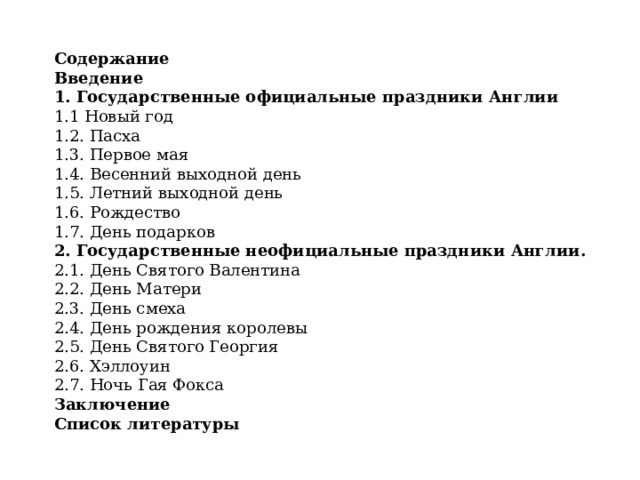 Содержание
Введение
1. Государственные официальные праздники Англии
1.1 Новый год
1.2. Пасха
1.3. Первое мая
1.4. Весенний выходной день
1.5. Летний выходной день
1.6. Рождество
1.7. День подарков
2. Государственные неофициальные праздники Англии.
2.1. День Святого Валентина
2.2. День Матери
2.3. День смеха
2.4. День рождения королевы
2.5. День Святого Георгия
2.6. Хэллоуин
2.7. Ночь Гая Фокса
Заключение
Список литературы